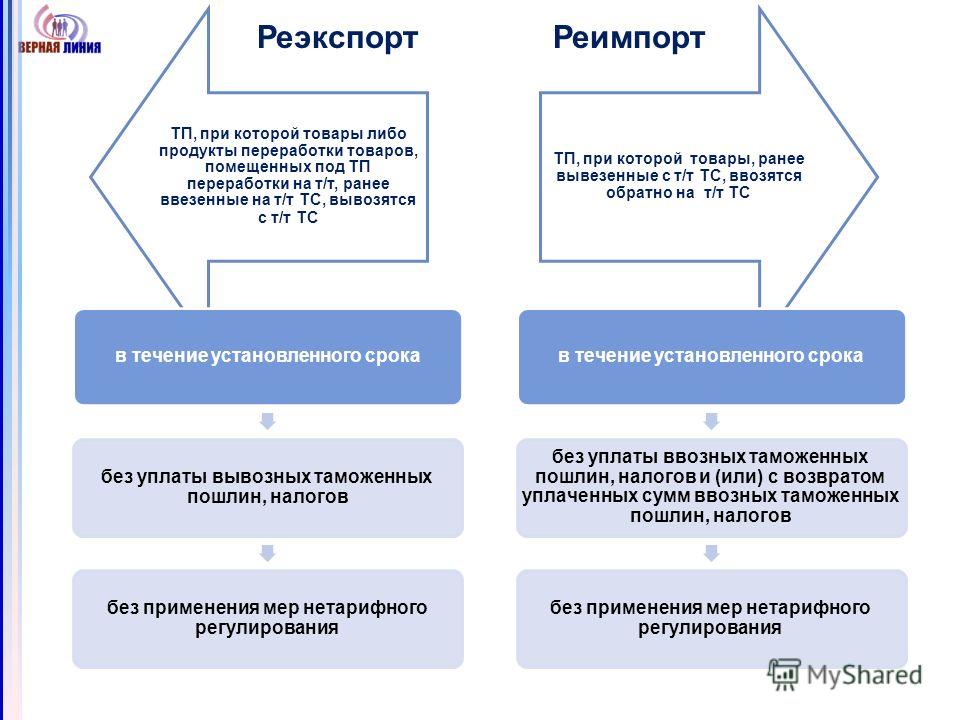 ВЕРНАЯ ЛИНИЯ

Реэкспорт

ТП, при которой товары либо продукты переработки товаров, помещенных под ТП переработки на т/т, ранее ввезенные на т/т ТС, вывозятся с т/т ТС

в течение установленного срока

без уплаты вывозных таможенных пошлин, налогов

без применения мер нетарифного регулирования

Реимпорт

ТП, при которой товары, ранее вывезенные с т/т ТС, ввозятся обратно на т/т ТС

в течение установленного срока

без уплаты ввозных таможенных пошлин, налогов и (или) с возвратом уплаченных сумм ввозных таможенных пошлин, налогов

без применения мер нетарифного регулирования

MyShared